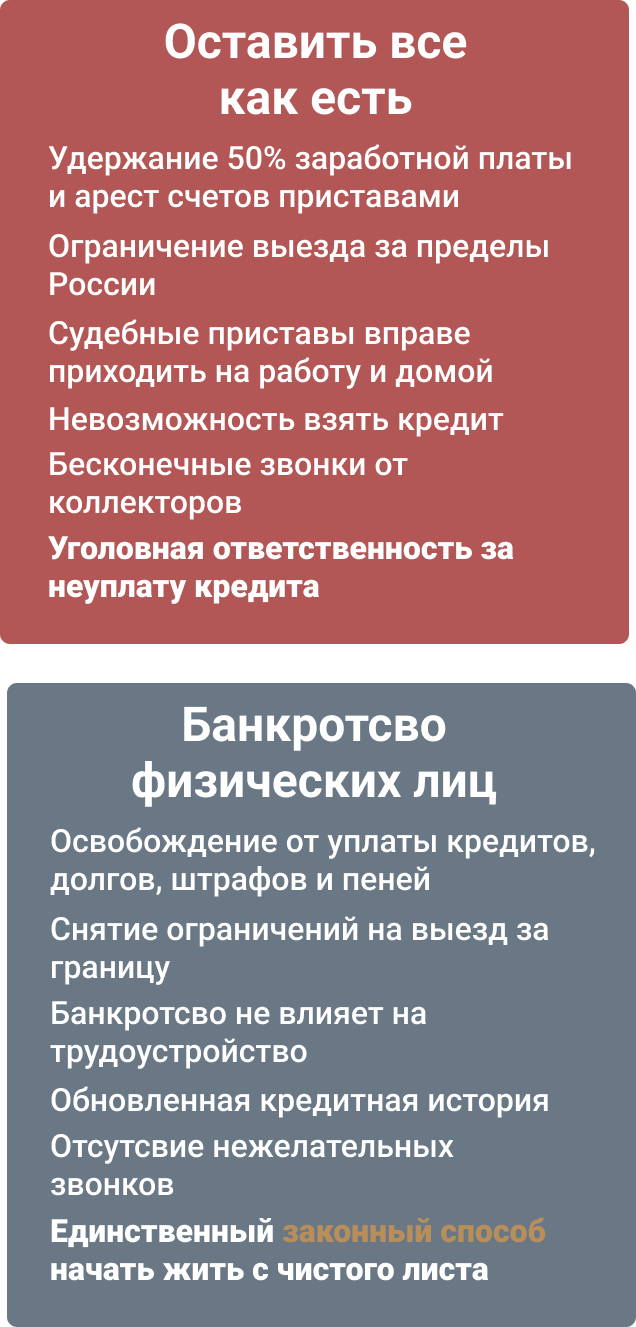 Оставить все
как есть

Удержание 50% заработной платы и арест счетов приставами

Ограничение выезда за пределы России

Судебные приставы вправе приходить на работу и домой

Невозможность взять кредит

Бесконечные звонки от коллекторов

Уголовная ответственность за неуплату кредита

Банкротсво
физических лиц

Освобождение от уплаты кредитов, долгов, штрафов и пеней

Снятие ограничений на выезд за границу

Банкротсво не влияет на трудоустройство

Обновленная кредитная история

Отсутсвие нежелательных звонков

Единственный законный способ начать жить с чистого листа